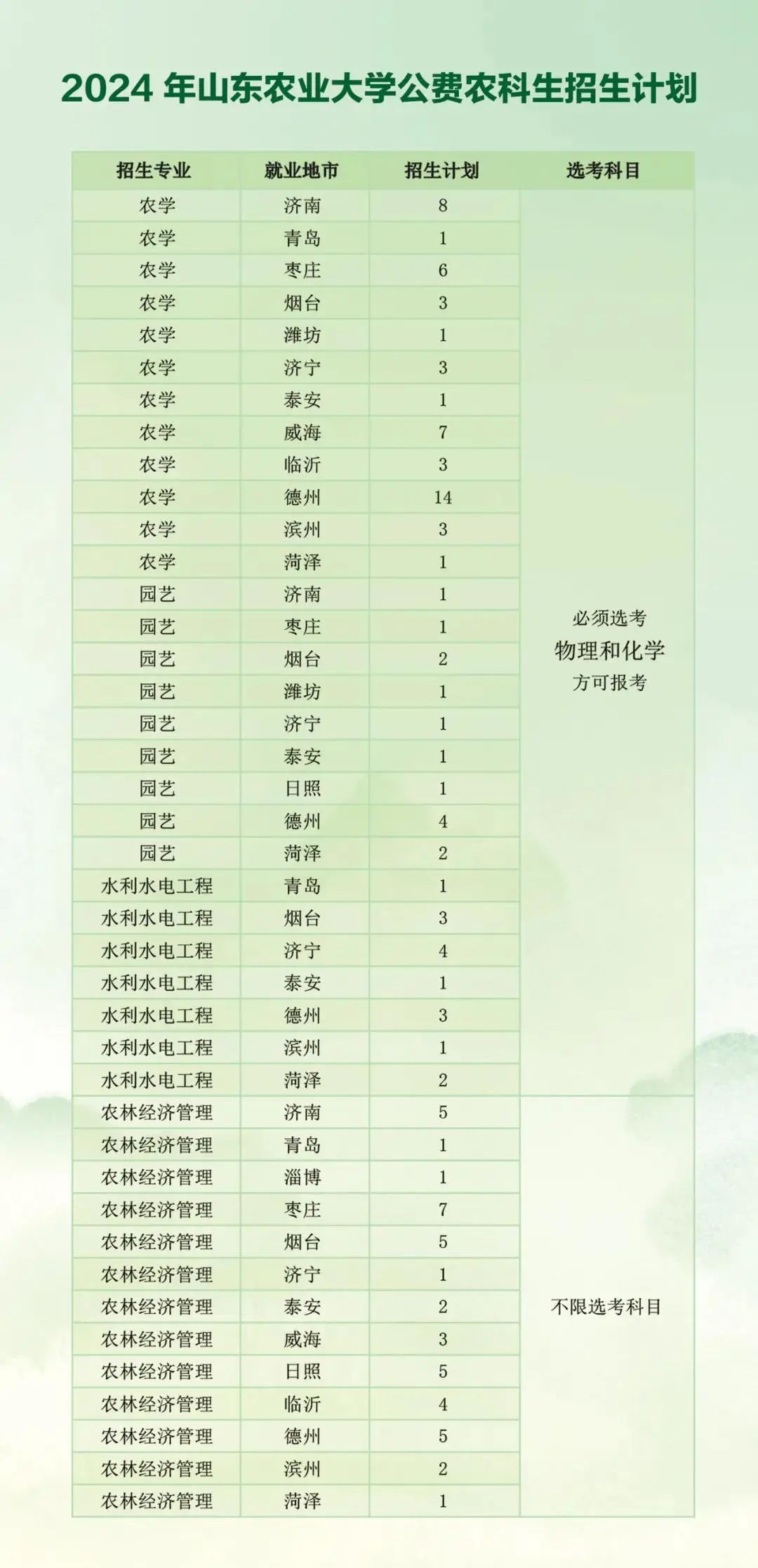 2024 年山东农业大学公费农科生招生计划

| 招生专业 | 就业地市 | 招生计划 | 选考科目 |
|---|---|---|---|
| 农学 | 济南 | 8 | 必须选考 物理和化学 方可报考 |
| 农学 | 青岛 | 1 | |
| 农学 | 枣庄 | 6 | |
| 农学 | 烟台 | 3 | |
| 农学 | 潍坊 | 1 | |
| 农学 | 济宁 | 3 | |
| 农学 | 泰安 | 1 | |
| 农学 | 威海 | 7 | |
| 农学 | 临沂 | 3 | |
| 农学 | 德州 | 14 | |
| 农学 | 滨州 | 3 | |
| 农学 | 菏泽 | 1 | |
| 园艺 | 济南 | 1 | |
| 园艺 | 枣庄 | 1 | |
| 园艺 | 烟台 | 2 | |
| 园艺 | 潍坊 | 1 | |
| 园艺 | 济宁 | 1 | |
| 园艺 | 泰安 | 1 | |
| 园艺 | 日照 | 1 | |
| 园艺 | 德州 | 4 | |
| 园艺 | 菏泽 | 2 | |
| 水利水电工程 | 青岛 | 1 | |
| 水利水电工程 | 烟台 | 3 | |
| 水利水电工程 | 济宁 | 4 | |
| 水利水电工程 | 泰安 | 1 | |
| 水利水电工程 | 德州 | 3 | |
| 水利水电工程 | 滨州 | 1 | |
| 水利水电工程 | 菏泽 | 2 | |
| 农林经济管理 | 济南 | 5 | 不限选考科目 |
| 农林经济管理 | 青岛 | 1 | |
| 农林经济管理 | 淄博 | 1 | |
| 农林经济管理 | 枣庄 | 7 | |
| 农林经济管理 | 烟台 | 5 | |
| 农林经济管理 | 济宁 | 1 | |
| 农林经济管理 | 泰安 | 2 | |
| 农林经济管理 | 威海 | 3 | |
| 农林经济管理 | 日照 | 5 | |
| 农林经济管理 | 临沂 | 4 | |
| 农林经济管理 | 德州 | 5 | |
| 农林经济管理 | 滨州 | 2 | |
| 农林经济管理 | 菏泽 | 1 | |